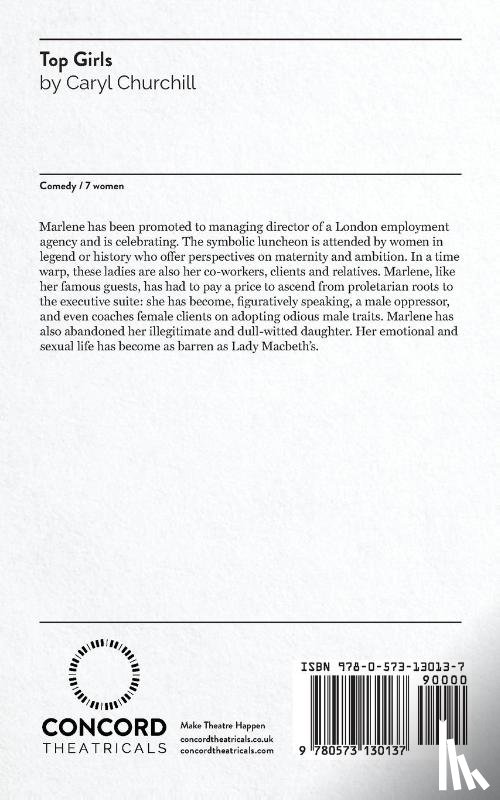 Top Girls
by Caryl Churchill

Comedy / 7 women

Marlene has been promoted to managing director of a London employment agency and is celebrating. The symbolic luncheon is attended by women in legend or history who offer perspectives on maternity and ambition. In a time warp, these ladies are also her co-workers, clients and relatives. Marlene, like her famous guests, has had to pay a price to ascend from proletarian roots to the executive suite: she has become, figuratively speaking, a male oppressor, and even coaches female clients on adopting odious male traits. Marlene has also abandoned her illegitimate and dull-witted daughter. Her emotional and sexual life has become as barren as Lady Macbeth's.

CONCORD
THEATRICALS

Make Theatre Happen
concordtheatricals.co.uk
concordtheatricals.com

ISBN 978-0-573-13013-7
90000
9 780573 130137